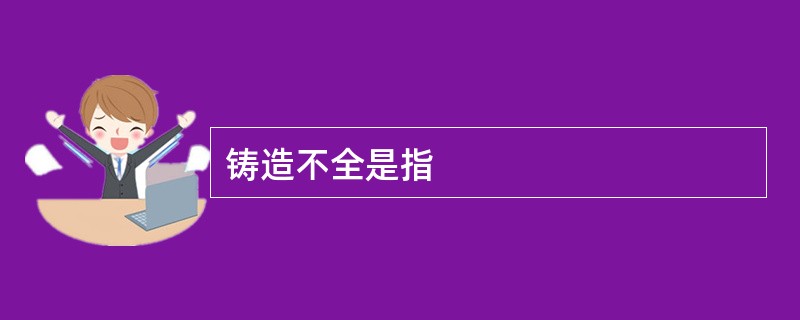 铸造不全是指